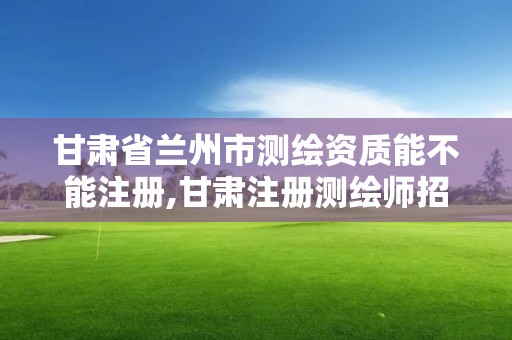 甘肃省兰州市测绘资质能不能注册,甘肃注册测绘师招